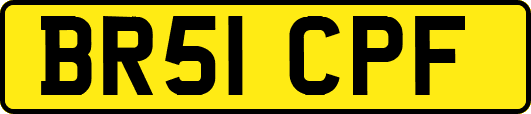 BR51 CPF